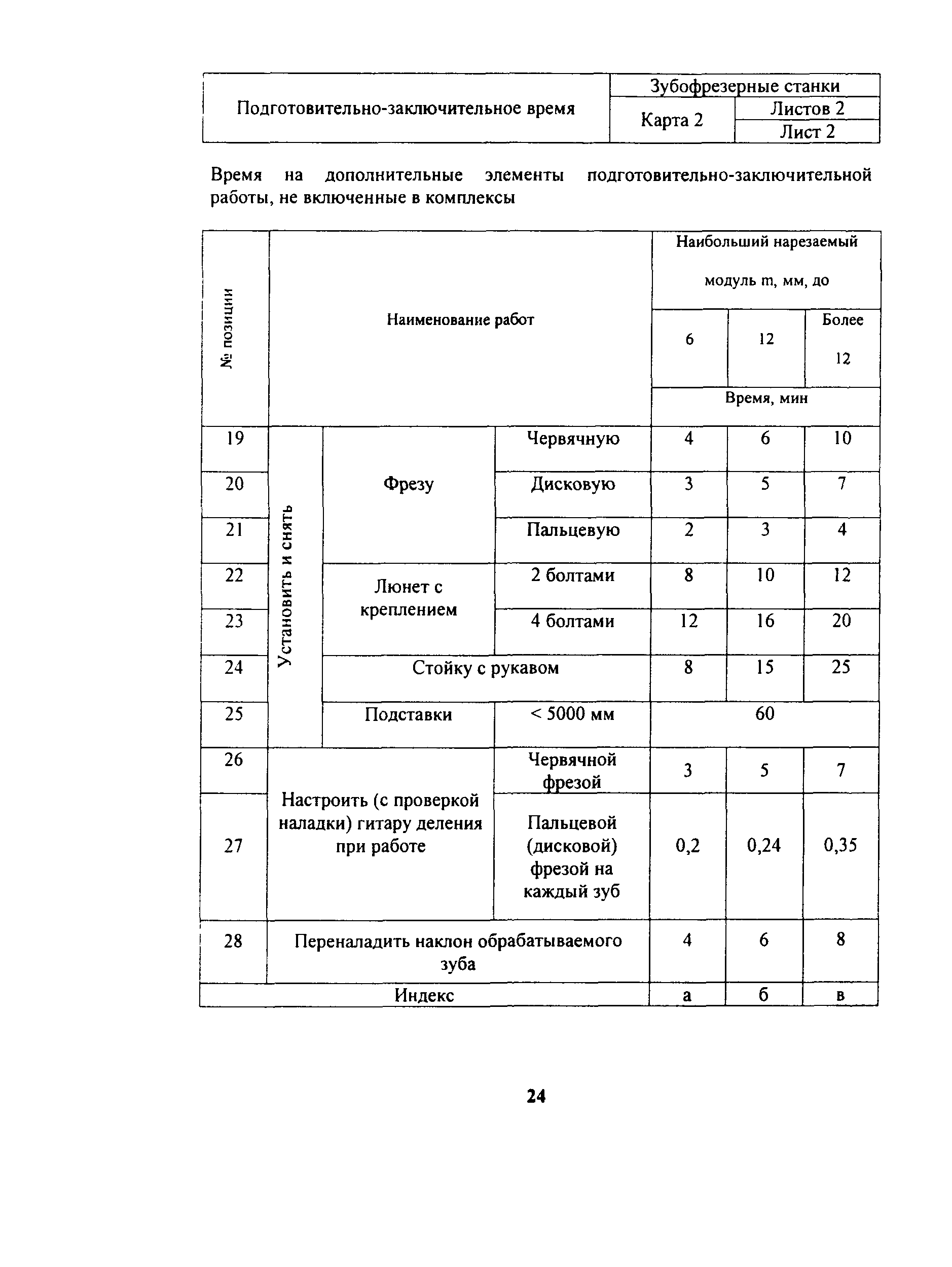 | Подготовительно-заключительное время | Зубофрезерные станки | |
|---|---|---|
| | Карта 2 | Листов 2 |
| | | Лист 2 |

Время на дополнительные элементы подготовительно-заключительной работы, не включенные в комплексы

| № позиции | Наименование работ | | | Наибольший нарезаемый модуль m, мм, до | | |
|---|---|---|---|---|---|---|
| | | | | 6 | 12 | Более 12 |
| | | | | Время, мин | | |
| 19 | Установить и снять | Фрезу | Червячную | 4 | 6 | 10 |
| 20 | | | Дисковую | 3 | 5 | 7 |
| 21 | | | Пальцевую | 2 | 3 | 4 |
| 22 | | Люнет с креплением | 2 болтами | 8 | 10 | 12 |
| 23 | | | 4 болтами | 12 | 16 | 20 |
| 24 | | Стойку с рукавом | | 8 | 15 | 25 |
| 25 | | Подставки | < 5000 мм | 60 | | |
| 26 | Настроить (с проверкой наладки) гитару деления при работе | | Червячной фрезой | 3 | 5 | 7 |
| 27 | | | Пальцевой (дисковой) фрезой на каждый зуб | 0,2 | 0,24 | 0,35 |
| 28 | Переналадить наклон обрабатываемого зуба | | | 4 | 6 | 8 |
| Индекс | | | | а | б | в |

24